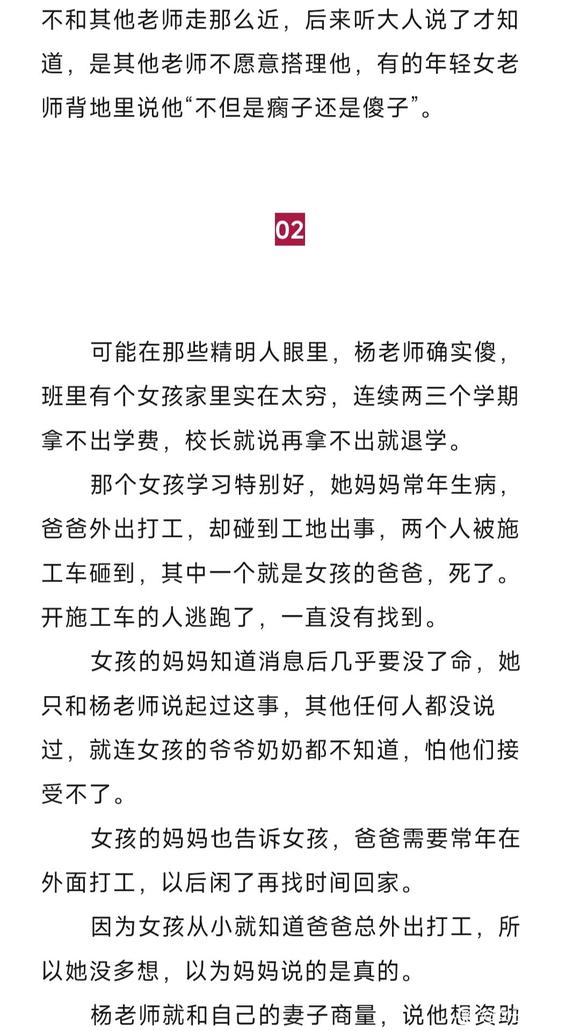 不和其他老师走那么近，后来听大人说了才知道，是其他老师不愿意搭理他，有的年轻女老师背地里说他“不但是瘸子还是傻子”。

02

可能在那些精明人眼里，杨老师确实傻，班里有个女孩家里实在太穷，连续两三个学期拿不出学费，校长就说再拿不出就退学。

那个女孩学习特别好，她妈妈常年生病，爸爸外出打工，却碰到工地出事，两个人被施工车砸到，其中一个就是女孩的爸爸，死了。开施工车的人逃跑了，一直没有找到。

女孩的妈妈知道消息后几乎要没了命，她只和杨老师说起过这事，其他任何人都没说过，就连女孩的爷爷奶奶都不知道，怕他们接受不了。

女孩的妈妈也告诉女孩，爸爸需要常年在外面打工，以后闲了再找时间回家。

因为女孩从小就知道爸爸总外出打工，所以她没多想，以为妈妈说的是真的。

杨老师就和自己的妻子商量，说他想资助